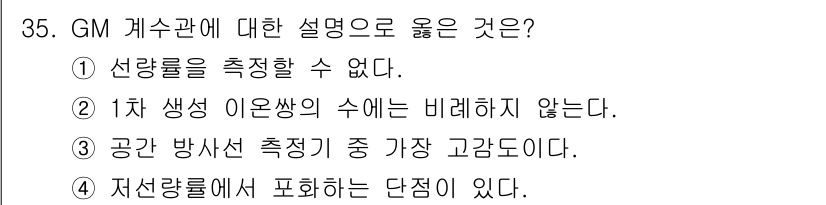 35. GM 계수관에 대한 설명으로 옳은 것은?

① 선량률을 측정할 수 없다.

② 1차 생성 이온쌍의 수에는 비례하지 않는다.

③ 공간 방사선 측정기 중 가장 고감도이다.

④ 저선량률에서 포화하는 단점이 있다.